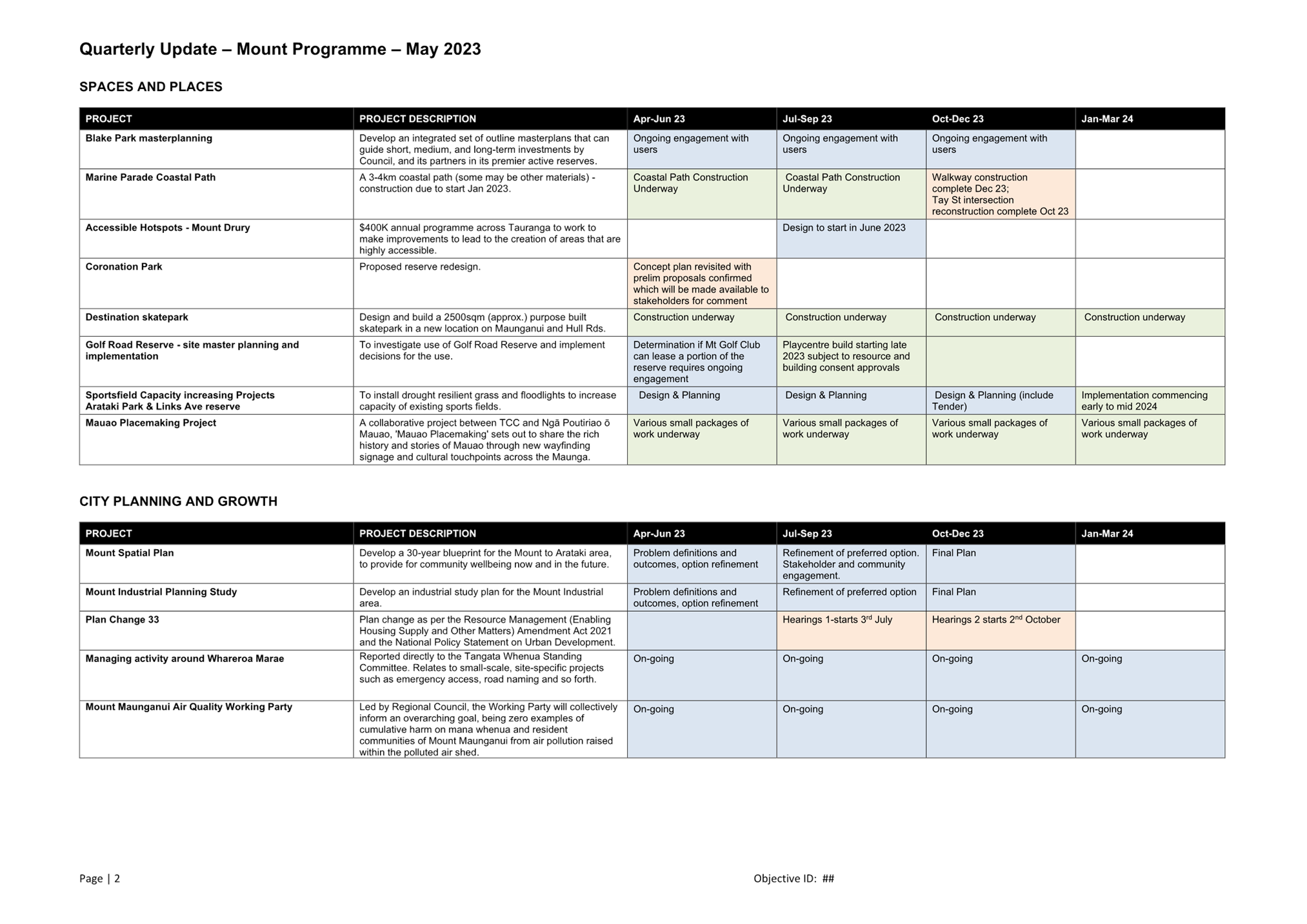 Quarterly Update – Mount Programme – May 2023

SPACES AND PLACES

| PROJECT | PROJECT DESCRIPTION | Apr-Jun 23 | Jul-Sep 23 | Oct-Dec 23 | Jan-Mar 24 |
|---|---|---|---|---|---|
| Blake Park masterplanning | Develop an integrated set of outline masterplans that can guide short, medium, and long-term investments by Council, and its partners in its premier active reserves. | Ongoing engagement with users | Ongoing engagement with users | Ongoing engagement with users | |
| Marine Parade Coastal Path | A 3-4km coastal path (some may be other materials) - construction due to start Jan 2023. | Coastal Path Construction Underway | Coastal Path Construction Underway | Walkway construction complete Dec 23; Tay St intersection reconstruction complete Oct 23 | |
| Accessible Hotspots - Mount Drury | $400K annual programme across Tauranga to work to make improvements to lead to the creation of areas that are highly accessible. | | Design to start in June 2023 | | |
| Coronation Park | Proposed reserve redesign. | Concept plan revisited with prelim proposals confirmed which will be made available to stakeholders for comment | | | |
| Destination skatepark | Design and build a 2500sqm (approx.) purpose built skatepark in a new location on Maunganui and Hull Rds. | Construction underway | Construction underway | Construction underway | Construction underway |
| Golf Road Reserve - site master planning and implementation | To investigate use of Golf Road Reserve and implement decisions for the use. | Determination if Mt Golf Club can lease a portion of the reserve requires ongoing engagement | Playcentre build starting late 2023 subject to resource and building consent approvals | | |
| Sportsfield Capacity increasing Projects Arataki Park & Links Ave reserve | To install drought resilient grass and floodlights to increase capacity of existing sports fields. | Design & Planning | Design & Planning | Design & Planning (include Tender) | Implementation commencing early to mid 2024 |
| Mauao Placemaking Project | A collaborative project between TCC and Ngā Poutiriao ō Mauao, 'Mauao Placemaking' sets out to share the rich history and stories of Mauao through new wayfinding signage and cultural touchpoints across the Maunga. | Various small packages of work underway | Various small packages of work underway | Various small packages of work underway | Various small packages of work underway |

CITY PLANNING AND GROWTH

| PROJECT | PROJECT DESCRIPTION | Apr-Jun 23 | Jul-Sep 23 | Oct-Dec 23 | Jan-Mar 24 |
|---|---|---|---|---|---|
| Mount Spatial Plan | Develop a 30-year blueprint for the Mount to Arataki area, to provide for community wellbeing now and in the future. | Problem definitions and outcomes, option refinement | Refinement of preferred option. Stakeholder and community engagement. | Final Plan | |
| Mount Industrial Planning Study | Develop an industrial study plan for the Mount Industrial area. | Problem definitions and outcomes, option refinement | Refinement of preferred option | Final Plan | |
| Plan Change 33 | Plan change as per the Resource Management (Enabling Housing Supply and Other Matters) Amendment Act 2021 and the National Policy Statement on Urban Development. | | Hearings 1-starts 3$^{rd}$ July | Hearings 2 starts 2$^{nd}$ October | |
| Managing activity around Whareroa Marae | Reported directly to the Tangata Whenua Standing Committee. Relates to small-scale, site-specific projects such as emergency access, road naming and so forth. | On-going | On-going | On-going | On-going |
| Mount Maunganui Air Quality Working Party | Led by Regional Council, the Working Party will collectively inform an overarching goal, being zero examples of cumulative harm on mana whenua and resident communities of Mount Maunganui from air pollution raised within the polluted air shed. | On-going | On-going | On-going | On-going |

Page | 2

Objective ID: ##